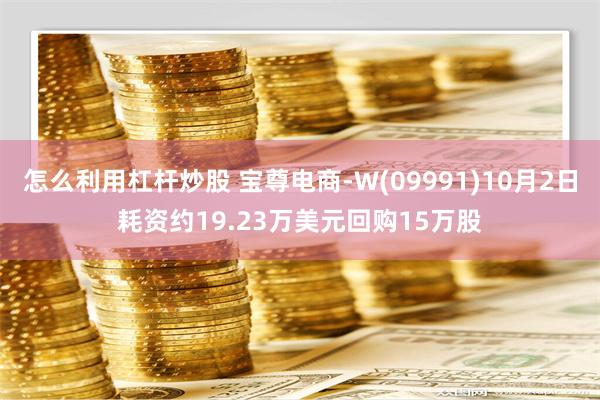 怎么利用杠杆炒股 宝尊电商-W(09991)10月2日耗资约19.23万美元回购15万股